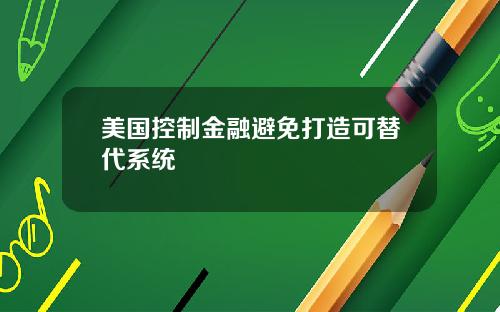 美国控制金融避免打造可替代系统